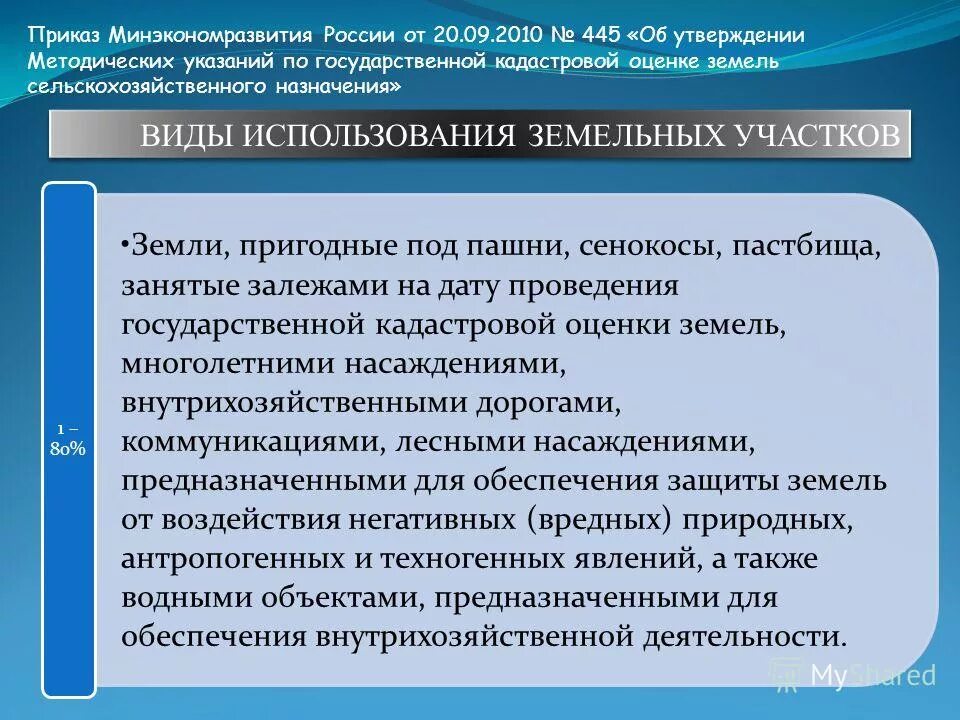 Приказ Минэкономразвития России от 20.09.2010 № 445 «Об утверждении Методических указаний по государственной кадастровой оценке земель сельскохозяйственного назначения»

ВИДЫ ИСПОЛЬЗОВАНИЯ ЗЕМЕЛЬНЫХ УЧАСТКОВ

1 – 80%

•Земли, пригодные под пашни, сенокосы, пастбища, занятые залежами на дату проведения государственной кадастровой оценки земель, многолетними насаждениями, внутрихозяйственными дорогами, коммуникациями, лесными насаждениями, предназначенными для обеспечения защиты земель от воздействия негативных (вредных) природных, антропогенных и техногенных явлений, а также водными объектами, предназначенными для обеспечения внутрихозяйственной деятельности.

MyShared